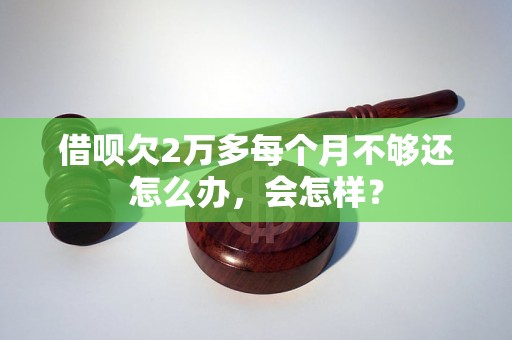 借呗欠2万多每个月不够还怎么办，会怎样？